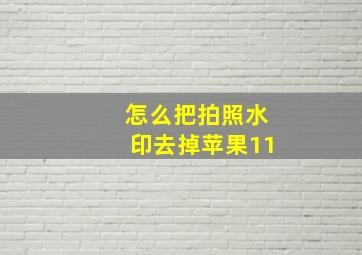 怎么把拍照水印去掉苹果11